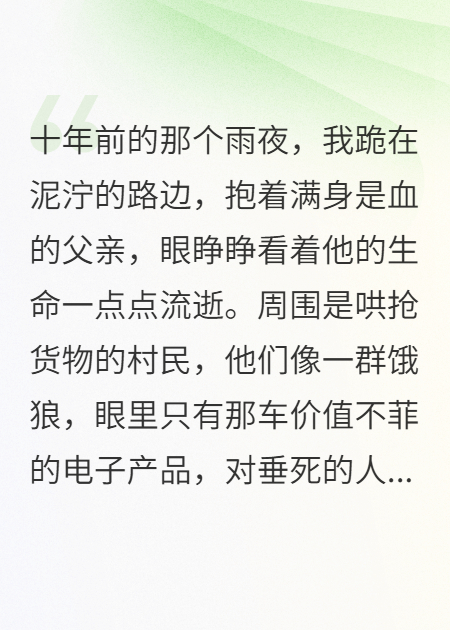 十年前的那个雨夜，我跪在泥泞的路边，抱着满身是血的父亲，眼睁睁看着他的生命一点点流逝。周围是哄抢货物的村民，他们像一群饿狼，眼里只有那车价值不菲的电子产品，对垂死的人...